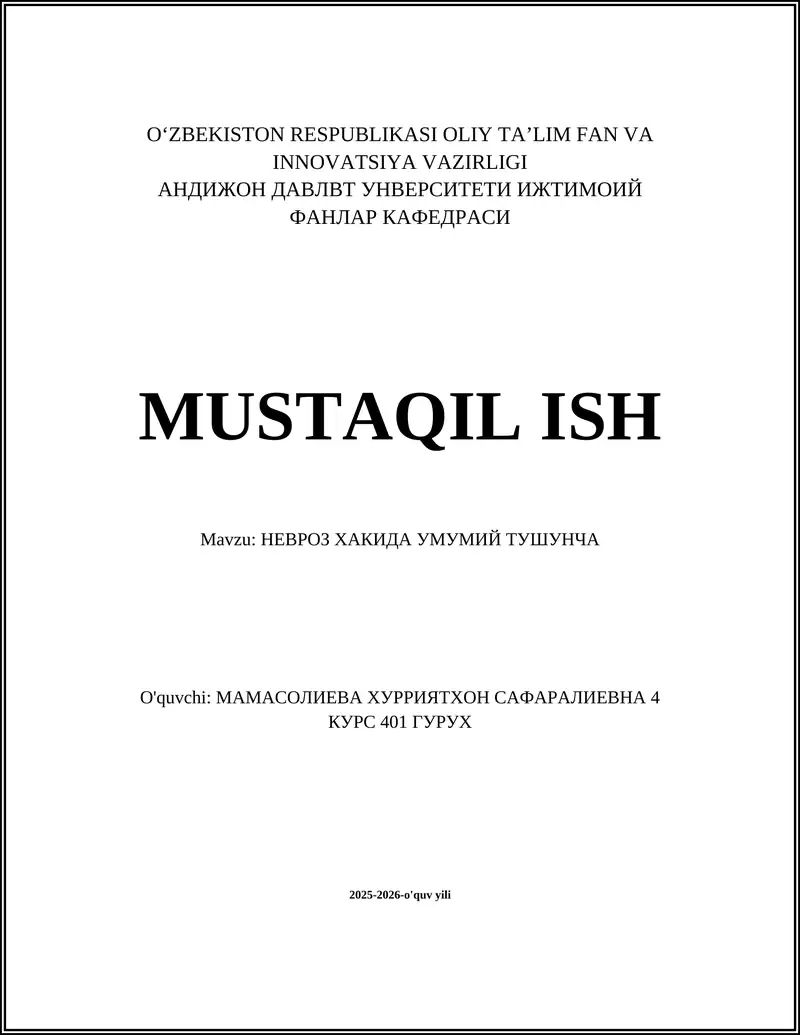 O‘ZBEKISTON RESPUBLIKASI OLIY TA’LIM FAN VA INNOVATSIYA VAZIRLIGI
АНДИЖОН ДАВЛВТ УНВЕРСИТЕТИ ИЖТИМОИЙ ФАНЛАР КАФЕДРАСИ

MUSTAQIL ISH

Mavzu: НЕВРОЗ ХАКИДА УМУМИЙ ТУШУНЧА

O'quvchi: МАМАСОЛИЕВА ХУРРИЯТХОН САФАРАЛИЕВНА 4 КУРС 401 ГУРУХ

2025-2026-o'quv yili